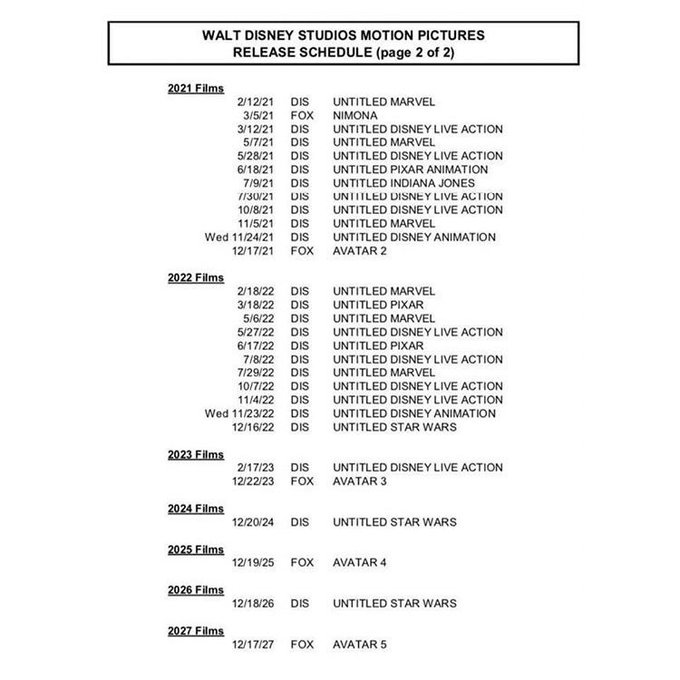 WALT DISNEY STUDIOS MOTION PICTURES
RELEASE SCHEDULE (page 2 of 2)

2021 Films

| | | |
|---|---|---|
| 2/12/21 | DIS | UNTITLED MARVEL |
| 3/5/21 | FOX | NIMONA |
| 3/12/21 | DIS | UNTITLED DISNEY LIVE ACTION |
| 5/7/21 | DIS | UNTITLED MARVEL |
| 5/28/21 | DIS | UNTITLED DISNEY LIVE ACTION |
| 6/18/21 | DIS | UNTITLED PIXAR ANIMATION |
| 7/9/21 | DIS | UNTITLED INDIANA JONES |
| 7/30/21 | DIS | UNTITLED DISNEY LIVE ACTION |
| 10/8/21 | DIS | UNTITLED DISNEY LIVE ACTION |
| 11/5/21 | DIS | UNTITLED MARVEL |
| Wed 11/24/21 | DIS | UNTITLED DISNEY ANIMATION |
| 12/17/21 | FOX | AVATAR 2 |

2022 Films

| | | |
|---|---|---|
| 2/18/22 | DIS | UNTITLED MARVEL |
| 3/18/22 | DIS | UNTITLED PIXAR |
| 5/6/22 | DIS | UNTITLED MARVEL |
| 5/27/22 | DIS | UNTITLED DISNEY LIVE ACTION |
| 6/17/22 | DIS | UNTITLED PIXAR |
| 7/8/22 | DIS | UNTITLED DISNEY LIVE ACTION |
| 7/29/22 | DIS | UNTITLED MARVEL |
| 10/7/22 | DIS | UNTITLED DISNEY LIVE ACTION |
| 11/4/22 | DIS | UNTITLED DISNEY LIVE ACTION |
| Wed 11/23/22 | DIS | UNTITLED DISNEY ANIMATION |
| 12/16/22 | DIS | UNTITLED STAR WARS |

2023 Films

| | | |
|---|---|---|
| 2/17/23 | DIS | UNTITLED DISNEY LIVE ACTION |
| 12/22/23 | FOX | AVATAR 3 |

2024 Films

| | | |
|---|---|---|
| 12/20/24 | DIS | UNTITLED STAR WARS |

2025 Films

| | | |
|---|---|---|
| 12/19/25 | FOX | AVATAR 4 |

2026 Films

| | | |
|---|---|---|
| 12/18/26 | DIS | UNTITLED STAR WARS |

2027 Films

| | | |
|---|---|---|
| 12/17/27 | FOX | AVATAR 5 |